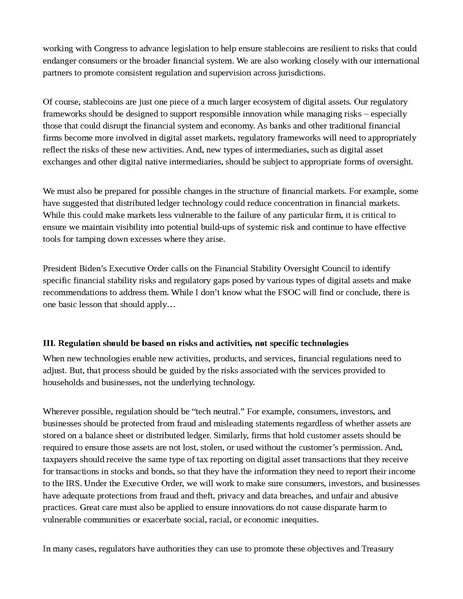 working with Congress to advance legislation to help ensure stablecoins are resilient to risks that could endanger consumers or the broader financial system. We are also working closely with our international partners to promote consistent regulation and supervision across jurisdictions.

Of course, stablecoins are just one piece of a much larger ecosystem of digital assets. Our regulatory frameworks should be designed to support responsible innovation while managing risks – especially those that could disrupt the financial system and economy. As banks and other traditional financial firms become more involved in digital asset markets, regulatory frameworks will need to appropriately reflect the risks of these new activities. And, new types of intermediaries, such as digital asset exchanges and other digital native intermediaries, should be subject to appropriate forms of oversight.

We must also be prepared for possible changes in the structure of financial markets. For example, some have suggested that distributed ledger technology could reduce concentration in financial markets. While this could make markets less vulnerable to the failure of any particular firm, it is critical to ensure we maintain visibility into potential build-ups of systemic risk and continue to have effective tools for tamping down excesses where they arise.

President Biden's Executive Order calls on the Financial Stability Oversight Council to identify specific financial stability risks and regulatory gaps posed by various types of digital assets and make recommendations to address them. While I don't know what the FSOC will find or conclude, there is one basic lesson that should apply…

III. Regulation should be based on risks and activities, not specific technologies

When new technologies enable new activities, products, and services, financial regulations need to adjust. But, that process should be guided by the risks associated with the services provided to households and businesses, not the underlying technology.

Wherever possible, regulation should be "tech neutral." For example, consumers, investors, and businesses should be protected from fraud and misleading statements regardless of whether assets are stored on a balance sheet or distributed ledger. Similarly, firms that hold customer assets should be required to ensure those assets are not lost, stolen, or used without the customer's permission. And, taxpayers should receive the same type of tax reporting on digital asset transactions that they receive for transactions in stocks and bonds, so that they have the information they need to report their income to the IRS. Under the Executive Order, we will work to make sure consumers, investors, and businesses have adequate protections from fraud and theft, privacy and data breaches, and unfair and abusive practices. Great care must also be applied to ensure innovations do not cause disparate harm to vulnerable communities or exacerbate social, racial, or economic inequities.

In many cases, regulators have authorities they can use to promote these objectives and Treasury